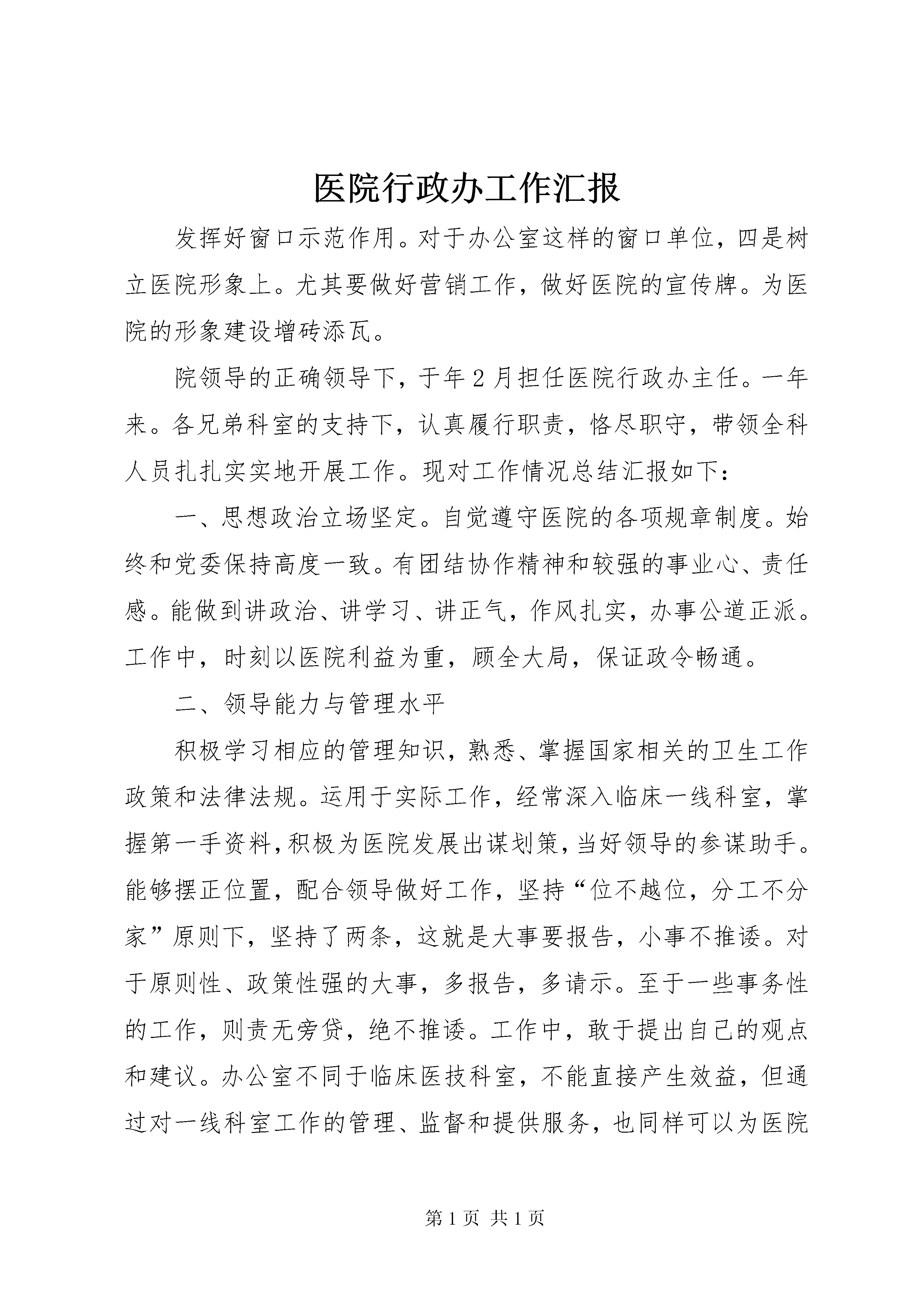 医院行政办工作汇报

发挥好窗口示范作用。对于办公室这样的窗口单位，四是树立医院形象上。尤其要做好营销工作，做好医院的宣传牌。为医院的形象建设增砖添瓦。

院领导的正确领导下，于年2月担任医院行政办主任。一年来。各兄弟科室的支持下，认真履行职责，恪尽职守，带领全科人员扎扎实实地开展工作。现对工作情况总结汇报如下：

一、思想政治立场坚定。自觉遵守医院的各项规章制度。始终和党委保持高度一致。有团结协作精神和较强的事业心、责任感。能做到讲政治、讲学习、讲正气，作风扎实，办事公道正派。工作中，时刻以医院利益为重，顾全大局，保证政令畅通。

二、领导能力与管理水平

积极学习相应的管理知识，熟悉、掌握国家相关的卫生工作政策和法律法规。运用于实际工作，经常深入临床一线科室，掌握第一手资料，积极为医院发展出谋划策，当好领导的参谋助手。能够摆正位置，配合领导做好工作，坚持“位不越位，分工不分家”原则下，坚持了两条，这就是大事要报告，小事不推诿。对于原则性、政策性强的大事，多报告，多请示。至于一些事务性的工作，则责无旁贷，绝不推诿。工作中，敢于提出自己的观点和建议。办公室不同于临床医技科室，不能直接产生效益，但通过对一线科室工作的管理、监督和提供服务，也同样可以为医院

第1页 共1页